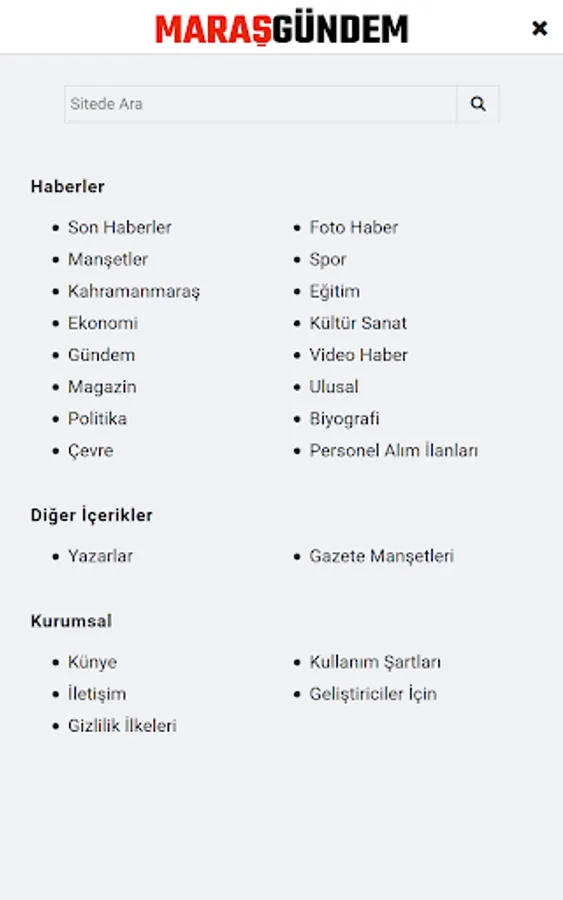 MARAŞGÜNDEM

Sitede Ara

Haberler

- Son Haberler
- Manşetler
- Kahramanmaraş
- Ekonomi
- Gündem
- Magazin
- Politika
- Çevre

- Foto Haber
- Spor
- Eğitim
- Kültür Sanat
- Video Haber
- Ulusal
- Biyografi
- Personel Alım İlanları

Diğer İçerikler

- Yazarlar

- Gazete Manşetleri

Kurumsal

- Künye
- İletişim
- Gizlilik İlkeleri

- Kullanım Şartları
- Geliştiriciler İçin